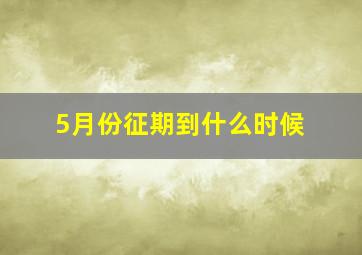 5月份征期到什么时候